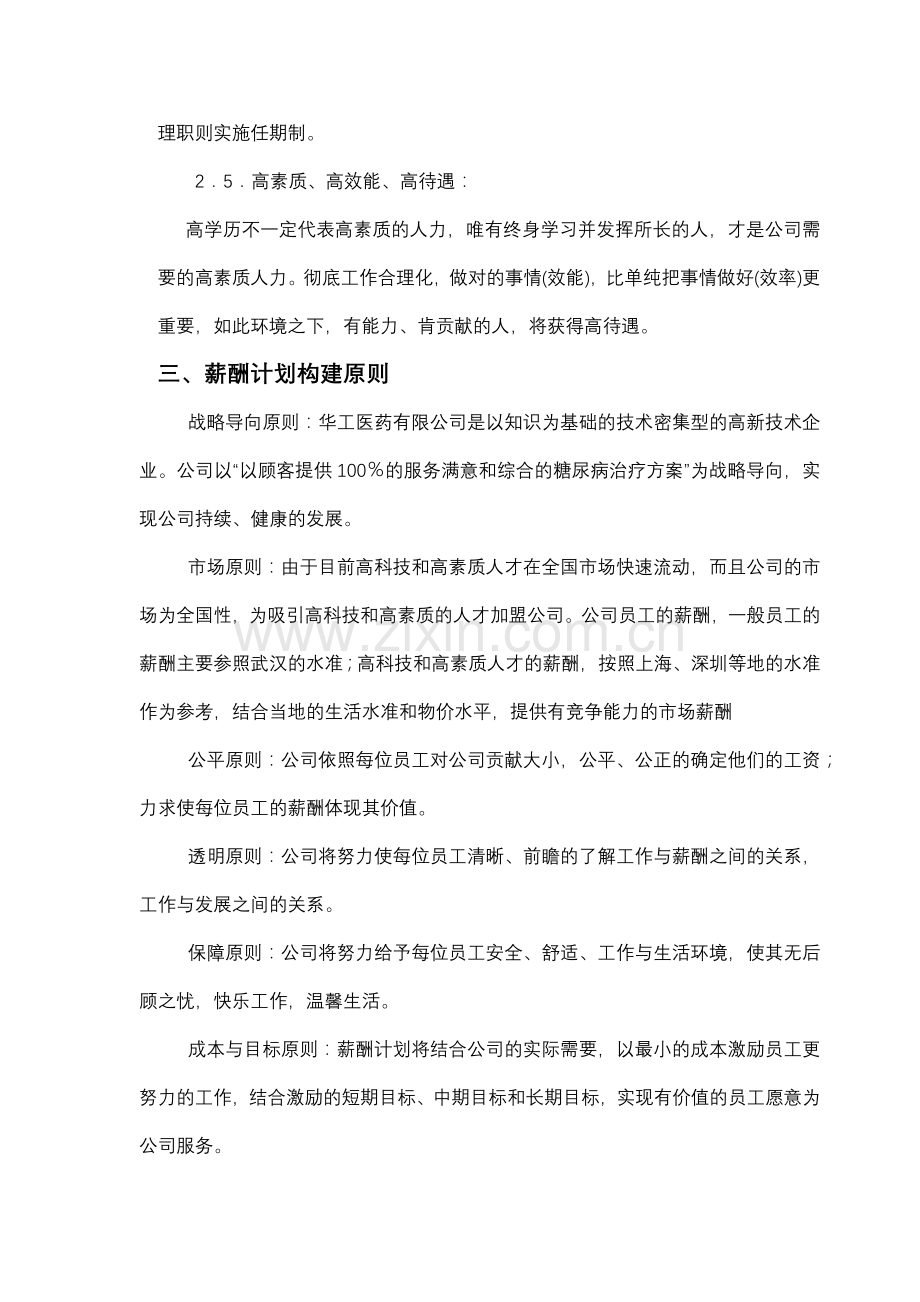 理职则实施任期制。

2．5．高素质、高效能、高待遇：

高学历不一定代表高素质的人力，唯有终身学习并发挥所长的人，才是公司需要的高素质人力。彻底工作合理化，做对的事情(效能)，比单纯把事情做好(效率)更重要，如此环境之下，有能力、肯贡献的人，将获得高待遇。

三、薪酬计划构建原则

战略导向原则：华工医药有限公司是以知识为基础的技术密集型的高新技术企业。公司以“以顾客提供100％的服务满意和综合的糖尿病治疗方案”为战略导向，实现公司持续、健康的发展。

市场原则：由于目前高科技和高素质人才在全国市场快速流动，而且公司的市场为全国性，为吸引高科技和高素质的人才加盟公司。公司员工的薪酬，一般员工的薪酬主要参照武汉的水准；高科技和高素质人才的薪酬，按照上海、深圳等地的水准作为参考，结合当地的生活水准和物价水平，提供有竞争能力的市场薪酬

公平原则：公司依照每位员工对公司贡献大小，公平、公正的确定他们的工资；力求使每位员工的薪酬体现其价值。

透明原则：公司将努力使每位员工清晰、前瞻的了解工作与薪酬之间的关系，工作与发展之间的关系。

保障原则：公司将努力给予每位员工安全、舒适、工作与生活环境，使其无后顾之忧，快乐工作，温馨生活。

成本与目标原则：薪酬计划将结合公司的实际需要，以最小的成本激励员工更努力的工作，结合激励的短期目标、中期目标和长期目标，实现有价值的员工愿意为公司服务。

www.zixin.com.cn